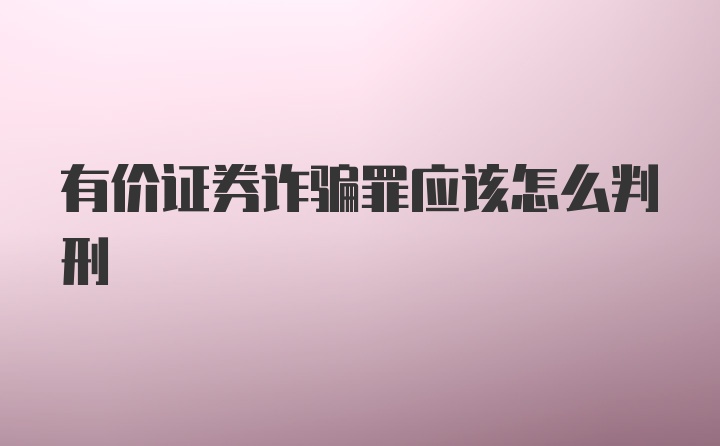 有价证券诈骗罪应该怎么判刑